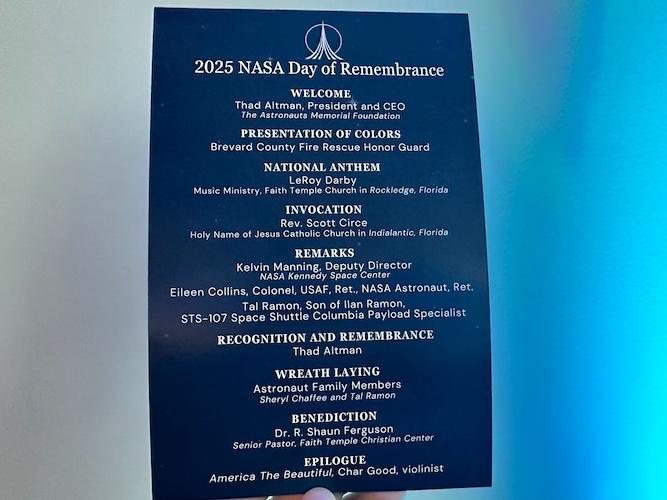 2025 NASA Day of Remembrance

WELCOME
Thad Altman, President and CEO
The Astronauts Memorial Foundation

PRESENTATION OF COLORS
Brevard County Fire Rescue Honor Guard

NATIONAL ANTHEM
LeRoy Darby
Music Ministry, Faith Temple Church in Rockledge, Florida

INVOCATION
Rev. Scott Circe
Holy Name of Jesus Catholic Church in Indialantic, Florida

REMARKS
Kelvin Manning, Deputy Director
NASA Kennedy Space Center
Eileen Collins, Colonel, USAF, Ret., NASA Astronaut, Ret.
Tal Ramon, Son of Ilan Ramon,
STS-107 Space Shuttle Columbia Payload Specialist

RECOGNITION AND REMEMBRANCE
Thad Altman

WREATH LAYING
Astronaut Family Members
Sheryl Chaffee and Tal Ramon

BENEDICTION
Dr. R. Shaun Ferguson
Senior Pastor, Faith Temple Christian Center

EPILOGUE
America The Beautiful, Char Good, violinist